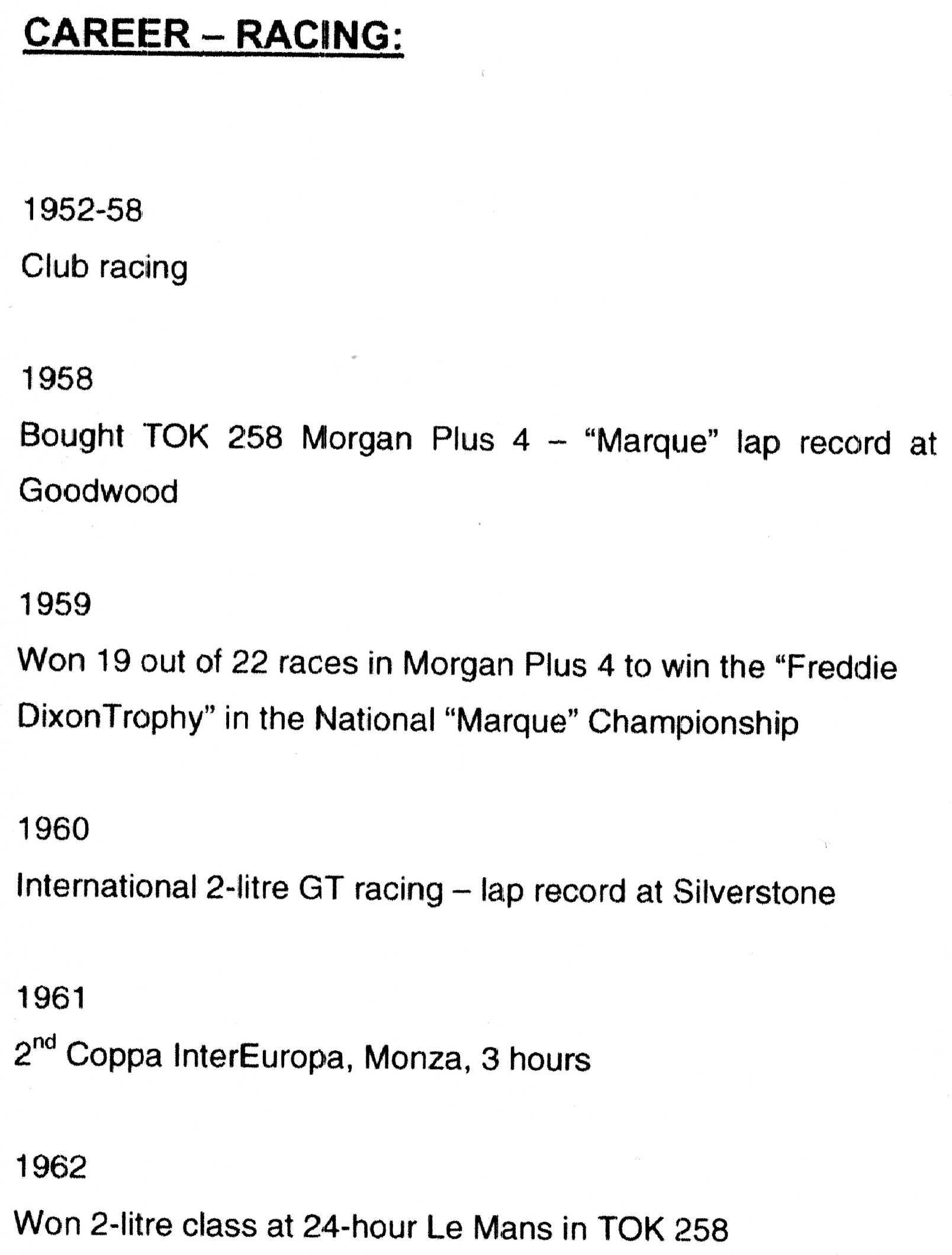 CAREER – RACING:

1952-58

Club racing

1958

Bought TOK 258 Morgan Plus 4 – "Marque" lap record at Goodwood

1959

Won 19 out of 22 races in Morgan Plus 4 to win the "Freddie DixonTrophy" in the National "Marque" Championship

1960

International 2-litre GT racing – lap record at Silverstone

1961

2nd Coppa InterEuropa, Monza, 3 hours

1962

Won 2-litre class at 24-hour Le Mans in TOK 258